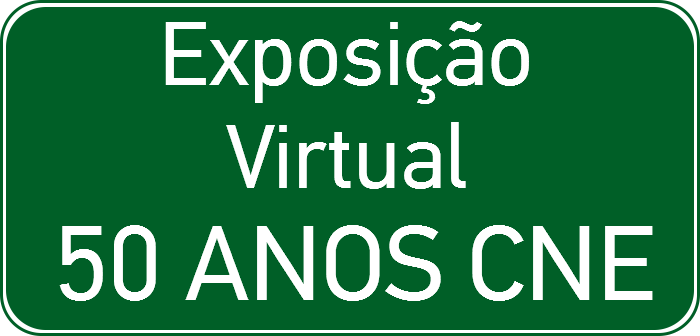 Exposição
Virtual
50 ANOS CNE